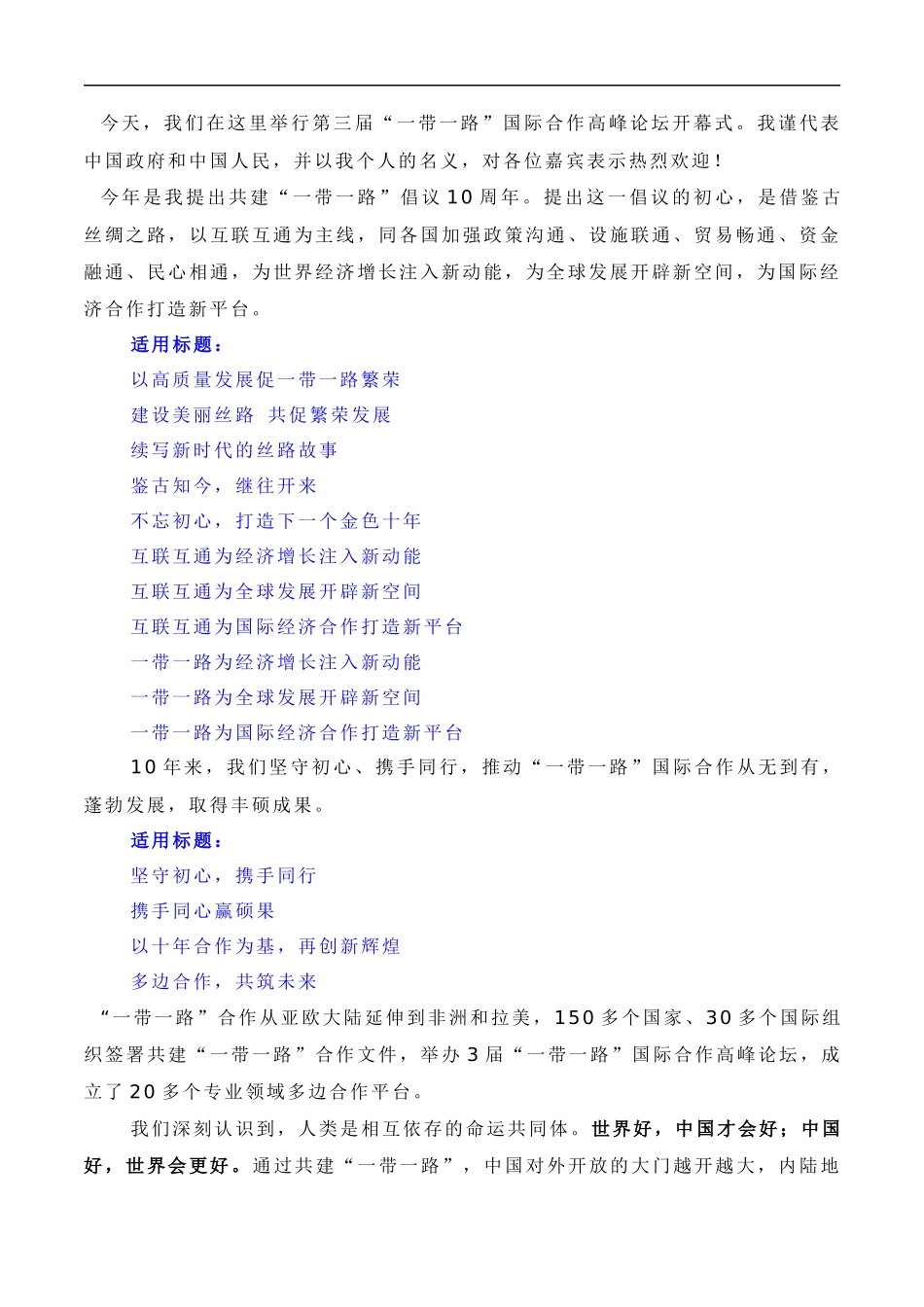 今天，我们在这里举行第三届“一带一路”国际合作高峰论坛开幕式。我谨代表中国政府和中国人民，并以我个人的名义，对各位嘉宾表示热烈欢迎！

今年是我提出共建“一带一路”倡议10周年。提出这一倡议的初心，是借鉴古丝绸之路，以互联互通为主线，同各国加强政策沟通、设施联通、贸易畅通、资金融通、民心相通，为世界经济增长注入新动能，为全球发展开辟新空间，为国际经济合作打造新平台。

适用标题：

以高质量发展促一带一路繁荣

建设美丽丝路 共促繁荣发展

续写新时代的丝路故事

鉴古知今，继往开来

不忘初心，打造下一个金色十年

互联互通为经济增长注入新动能

互联互通为全球发展开辟新空间

互联互通为国际经济合作打造新平台

一带一路为经济增长注入新动能

一带一路为全球发展开辟新空间

一带一路为国际经济合作打造新平台

10年来，我们坚守初心、携手同行，推动“一带一路”国际合作从无到有，蓬勃发展，取得丰硕成果。

适用标题：

坚守初心，携手同行

携手同心赢硕果

以十年合作为基，再创新辉煌

多边合作，共筑未来

“一带一路”合作从亚欧大陆延伸到非洲和拉美，150多个国家、30多个国际组织签署共建“一带一路”合作文件，举办3届“一带一路”国际合作高峰论坛，成立了20多个专业领域多边合作平台。

我们深刻认识到，人类是相互依存的命运共同体。世界好，中国才会好；中国好，世界会更好。通过共建“一带一路”，中国对外开放的大门越开越大，内陆地